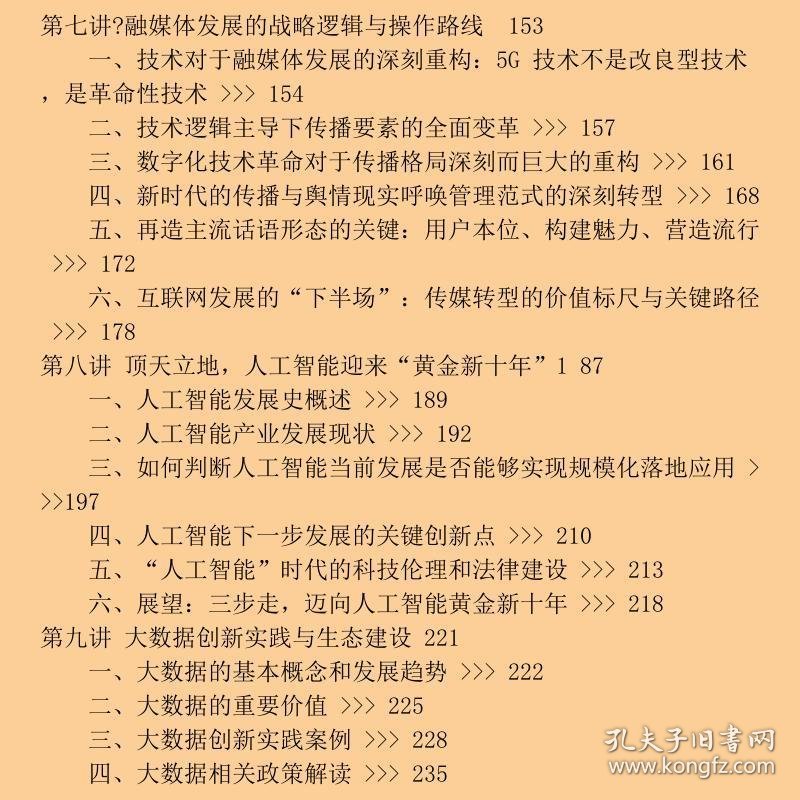 第七讲?融媒体发展的战略逻辑与操作路线　153

一、技术对于融媒体发展的深刻重构：5G 技术不是改良型技术，是革命性技术 >>> 154

二、技术逻辑主导下传播要素的全面变革 >>> 157

三、数字化技术革命对于传播格局深刻而巨大的重构 >>> 161

四、新时代的传播与舆情现实呼唤管理范式的深刻转型 >>> 168

五、再造主流话语形态的关键：用户本位、构建魅力、营造流行 >>> 172

六、互联网发展的“下半场”：传媒转型的价值标尺与关键路径 >>> 178

第八讲 顶天立地，人工智能迎来“黄金新十年”1 87

一、人工智能发展史概述 >>> 189

二、人工智能产业发展现状 >>> 192

三、如何判断人工智能当前发展是否能够实现规模化落地应用 >>>197

四、人工智能下一步发展的关键创新点 >>> 210

五、“人工智能”时代的科技伦理和法律建设 >>> 213

六、展望：三步走，迈向人工智能黄金新十年 >>> 218

第九讲 大数据创新实践与生态建设 221

一、大数据的基本概念和发展趋势 >>> 222

二、大数据的重要价值 >>> 225

三、大数据创新实践案例 >>> 228

四、大数据相关政策解读 >>> 235

孔夫子旧书网
www.kongfz.com